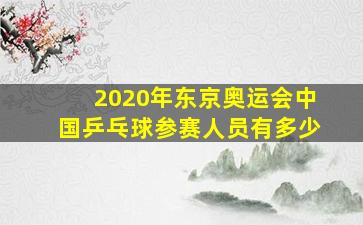 2020年东京奥运会中国乒乓球参赛人员有多少